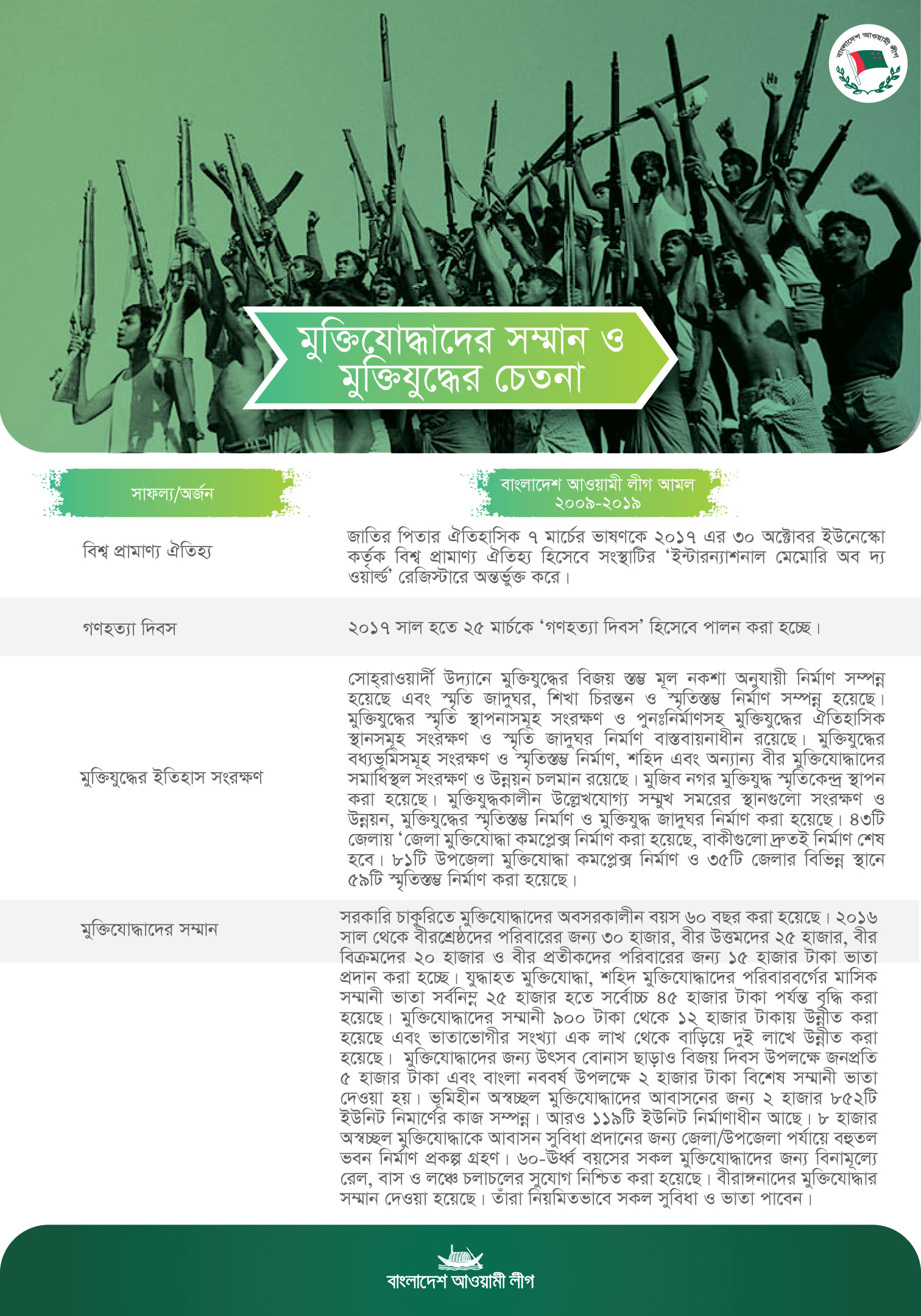 বাংলাদেশ আওয়ামী লীগ

মুক্তিযোদ্ধাদের সম্মান ও মুক্তিযুদ্ধের চেতনা

| সাফল্য/অর্জন | বাংলাদেশ আওয়ামী লীগ আমল ২০০৯-২০১৯ |
|---|---|
| বিশ্ব প্রামাণ্য ঐতিহ্য | জাতির পিতার ঐতিহাসিক ৭ মার্চের ভাষণকে ২০১৭ এর ৩০ অক্টোবর ইউনেস্কো কর্তৃক বিশ্ব প্রামাণ্য ঐতিহ্য হিসেবে সংস্থাটির 'ইন্টারন্যাশনাল মেমোরি অব দ্য ওয়ার্ল্ড' রেজিস্টারে অন্তর্ভুক্ত করে। |
| গণহত্যা দিবস | ২০১৭ সাল হতে ২৫ মার্চকে 'গণহত্যা দিবস' হিসেবে পালন করা হচ্ছে। |
| মুক্তিযুদ্ধের ইতিহাস সংরক্ষণ | সোহ্‌রাওয়ার্দী উদ্যানে মুক্তিযুদ্ধের বিজয় স্তম্ভ মূল নকশা অনুযায়ী নির্মাণ সম্পন্ন হয়েছে এবং স্মৃতি জাদুঘর, শিখা চিরন্তন ও স্মৃতিস্তম্ভ নির্মাণ সম্পন্ন হয়েছে। মুক্তিযুদ্ধের স্মৃতি স্থাপনাসমূহ সংরক্ষণ ও পুনঃনির্মাণসহ মুক্তিযুদ্ধের ঐতিহাসিক স্থানসমূহ সংরক্ষণ ও স্মৃতি জাদুঘর নির্মাণ বাস্তবায়নাধীন রয়েছে। মুক্তিযুদ্ধের বধ্যভূমিসমূহ সংরক্ষণ ও স্মৃতিস্তম্ভ নির্মাণ, শহিদ এবং অন্যান্য বীর মুক্তিযোদ্ধাদের সমাধিস্থল সংরক্ষণ ও উন্নয়ন চলমান রয়েছে। মুজিব নগর মুক্তিযুদ্ধ স্মৃতিকেন্দ্র স্থাপন করা হয়েছে। মুক্তিযুদ্ধকালীন উল্লেখযোগ্য সম্মুখ সমরের স্থানগুলো সংরক্ষণ ও উন্নয়ন, মুক্তিযুদ্ধের স্মৃতিস্তম্ভ নির্মাণ ও মুক্তিযুদ্ধ জাদুঘর নির্মাণ করা হয়েছে। ৪৩টি জেলায় 'জেলা মুক্তিযোদ্ধা কমপ্লেক্স নির্মাণ করা হয়েছে, বাকীগুলো দ্রুতই নির্মাণ শেষ হবে। ৮১টি উপজেলা মুক্তিযোদ্ধা কমপ্লেক্স নির্মাণ ও ৩৫টি জেলার বিভিন্ন স্থানে ৫৯টি স্মৃতিস্তম্ভ নির্মাণ করা হয়েছে। |
| মুক্তিযোদ্ধাদের সম্মান | সরকারি চাকুরিতে মুক্তিযোদ্ধাদের অবসরকালীন বয়স ৬০ বছর করা হয়েছে। ২০১৬ সাল থেকে বীরশ্রেষ্ঠদের পরিবারের জন্য ৩০ হাজার, বীর উত্তমদের ২৫ হাজার, বীর বিক্রমদের ২০ হাজার ও বীর প্রতীকদের পরিবারের জন্য ১৫ হাজার টাকা ভাতা প্রদান করা হচ্ছে। যুদ্ধাহত মুক্তিযোদ্ধা, শহিদ মুক্তিযোদ্ধাদের পরিবারবর্গের মাসিক সম্মানী ভাতা সর্বনিম্ন ২৫ হাজার হতে সর্বোচ্চ ৪৫ হাজার টাকা পর্যন্ত বৃদ্ধি করা হয়েছে। মুক্তিযোদ্ধাদের সম্মানী ৯০০ টাকা থেকে ১২ হাজার টাকায় উন্নীত করা হয়েছে এবং ভাতাভোগীর সংখ্যা এক লাখ থেকে বাড়িয়ে দুই লাখে উন্নীত করা হয়েছে। মুক্তিযোদ্ধাদের জন্য উৎসব বোনাস ছাড়াও বিজয় দিবস উপলক্ষে জনপ্রতি ৫ হাজার টাকা এবং বাংলা নববর্ষ উপলক্ষে ২ হাজার টাকা বিশেষ সম্মানী ভাতা দেওয়া হয়। ভূমিহীন অস্বচ্ছল মুক্তিযোদ্ধাদের আবাসনের জন্য ২ হাজার ৮৫২টি ইউনিট নিমার্ণের কাজ সম্পন্ন। আরও ১১৯টি ইউনিট নির্মাণাধীন আছে। ৮ হাজার অস্বচ্ছল মুক্তিযোদ্ধাকে আবাসন সুবিধা প্রদানের জন্য জেলা/উপজেলা পর্যায়ে বহুতল ভবন নির্মাণ প্রকল্প গ্রহণ। ৬০-উর্ধ্ব বয়সের সকল মুক্তিযোদ্ধাদের জন্য বিনামূল্যে রেল, বাস ও লঞ্চে চলাচলের সুযোগ নিশ্চিত করা হয়েছে। বীরাঙ্গনাদের মুক্তিযোদ্ধার সম্মান দেওয়া হয়েছে। তাঁরা নিয়মিতভাবে সকল সুবিধা ও ভাতা পাবেন। |

বাংলাদেশ আওয়ামী লীগ